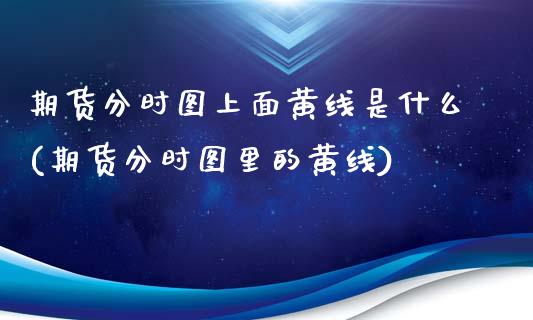 期货分时图上面黄线是什么
(期货分时图里的黄线)